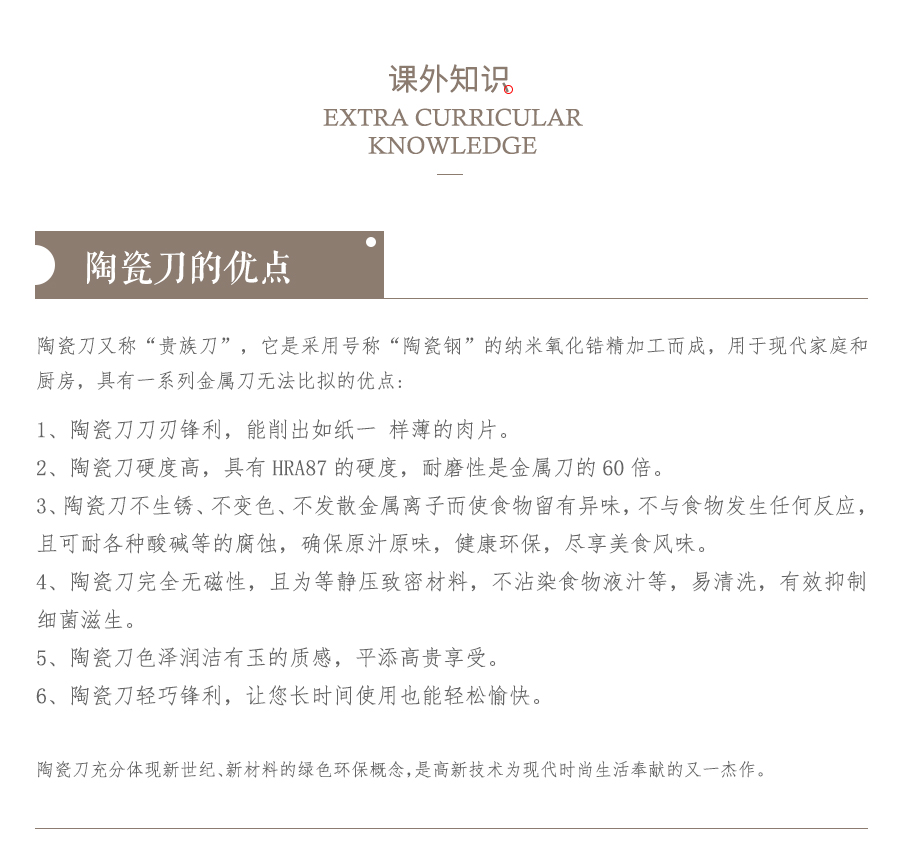 课外知识
EXTRA CURRICULAR KNOWLEDGE

陶瓷刀的优点

陶瓷刀又称“贵族刀”，它是采用号称“陶瓷钢”的纳米氧化锆精加工而成，用于现代家庭和厨房，具有一系列金属刀无法比拟的优点：

1、陶瓷刀刀刃锋利，能削出如纸一 样薄的肉片。
2、陶瓷刀硬度高，具有 HRA87 的硬度，耐磨性是金属刀的 60 倍。
3、陶瓷刀不生锈、不变色、不发散金属离子而使食物留有异味，不与食物发生任何反应，且可耐各种酸碱等的腐蚀，确保原汁原味，健康环保，尽享美食风味。
4、陶瓷刀完全无磁性，且为等静压致密材料，不沾染食物液汁等，易清洗，有效抑制细菌滋生。
5、陶瓷刀色泽润洁有玉的质感，平添高贵享受。
6、陶瓷刀轻巧锋利，让您长时间使用也能轻松愉快。

陶瓷刀充分体现新世纪、新材料的绿色环保概念，是高新技术为现代时尚生活奉献的又一杰作。